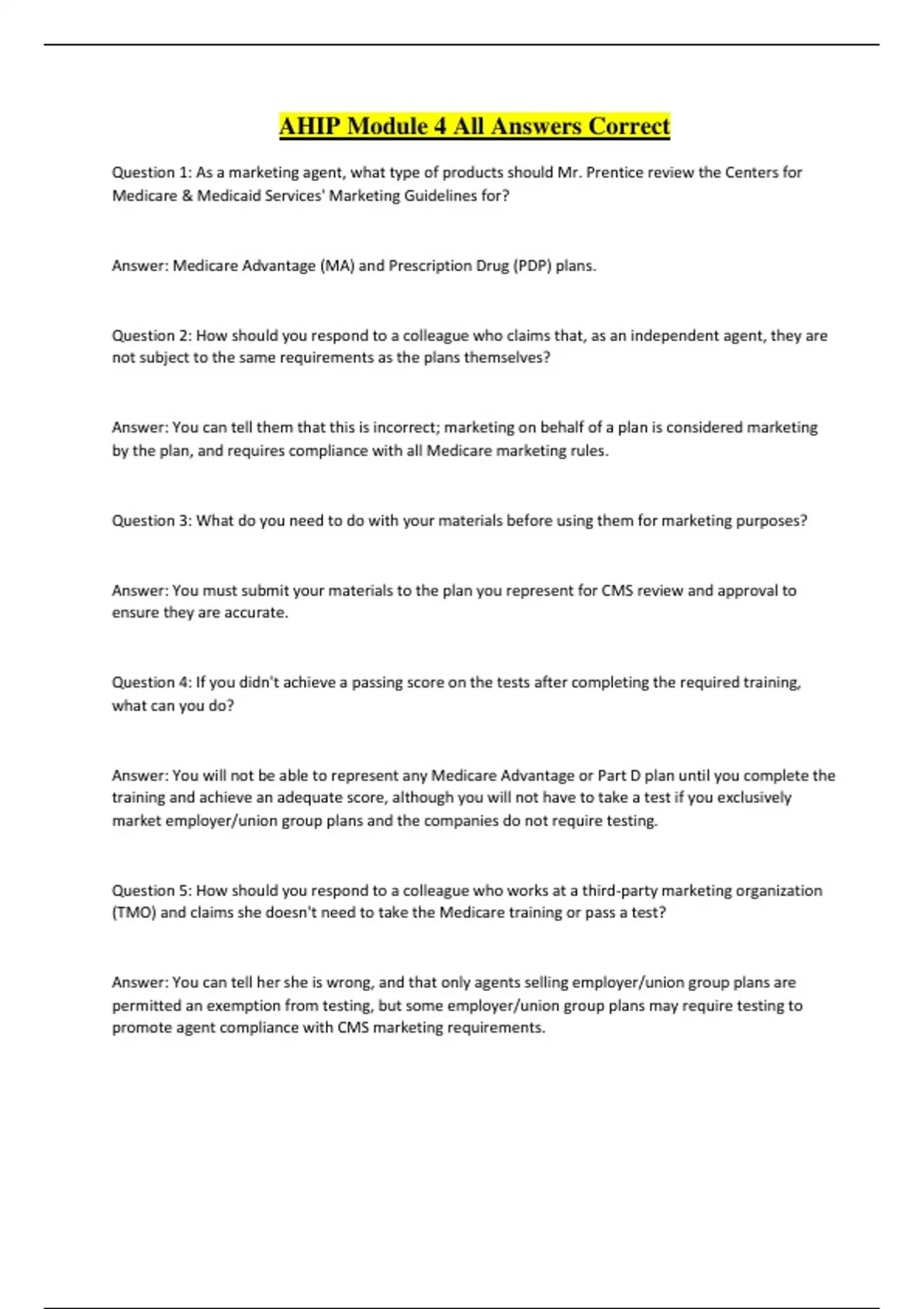 AHIP Module 4 All Answers Correct

Question 1: As a marketing agent, what type of products should Mr. Prentice review the Centers for Medicare & Medicaid Services' Marketing Guidelines for?

Answer: Medicare Advantage (MA) and Prescription Drug (PDP) plans.

Question 2: How should you respond to a colleague who claims that, as an independent agent, they are not subject to the same requirements as the plans themselves?

Answer: You can tell them that this is incorrect; marketing on behalf of a plan is considered marketing by the plan, and requires compliance with all Medicare marketing rules.

Question 3: What do you need to do with your materials before using them for marketing purposes?

Answer: You must submit your materials to the plan you represent for CMS review and approval to ensure they are accurate.

Question 4: If you didn't achieve a passing score on the tests after completing the required training, what can you do?

Answer: You will not be able to represent any Medicare Advantage or Part D plan until you complete the training and achieve an adequate score, although you will not have to take a test if you exclusively market employer/union group plans and the companies do not require testing.

Question 5: How should you respond to a colleague who works at a third-party marketing organization (TMO) and claims she doesn't need to take the Medicare training or pass a test?

Answer: You can tell her she is wrong, and that only agents selling employer/union group plans are permitted an exemption from testing, but some employer/union group plans may require testing to promote agent compliance with CMS marketing requirements.